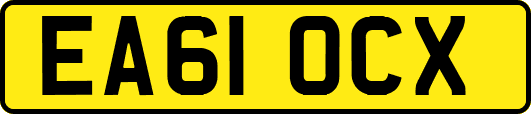 EA61 OCX